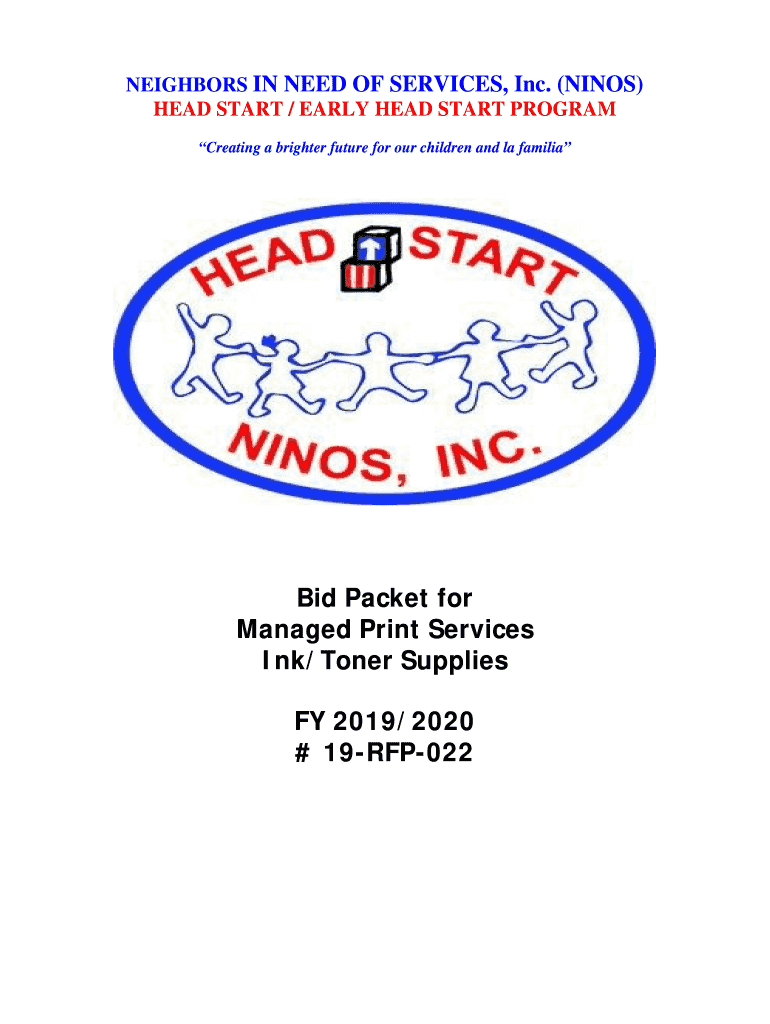 NEIGHBORS IN NEED OF SERVICES, Inc. (NINOS)
HEAD START / EARLY HEAD START PROGRAM

"Creating a brighter future for our children and la familia"

HEAD START

NINOS, INC.

Bid Packet for
Managed Print Services
Ink/Toner Supplies

FY 2019/2020
# 19-RFP-022